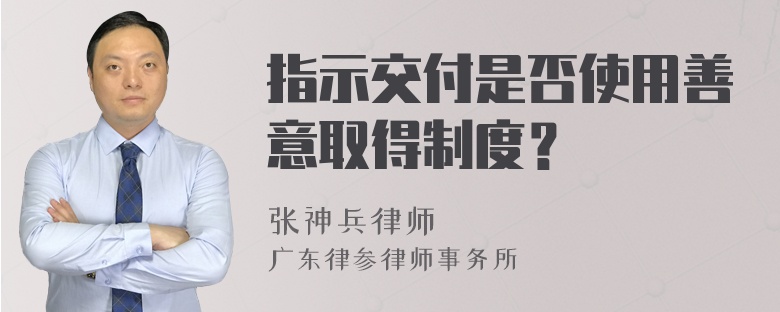 指示交付是否使用善意取得制度？

张神兵律师
广东律参律师事务所